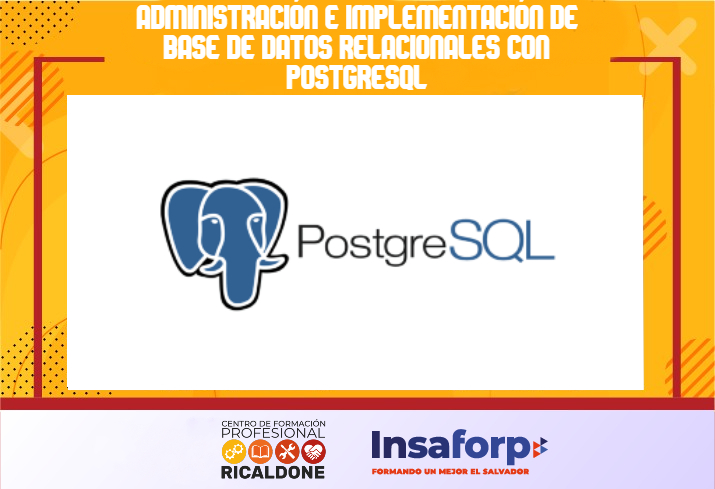 ADMINISTRACIÓN E IMPLEMENTACIÓN DE BASE DE DATOS RELACIONALES CON POSTGRESQL

PostgreSQL

CENTRO DE FORMACIÓN PROFESIONAL RICALDONE

Insaforp

FORMANDO UN MEJOR EL SALVADOR